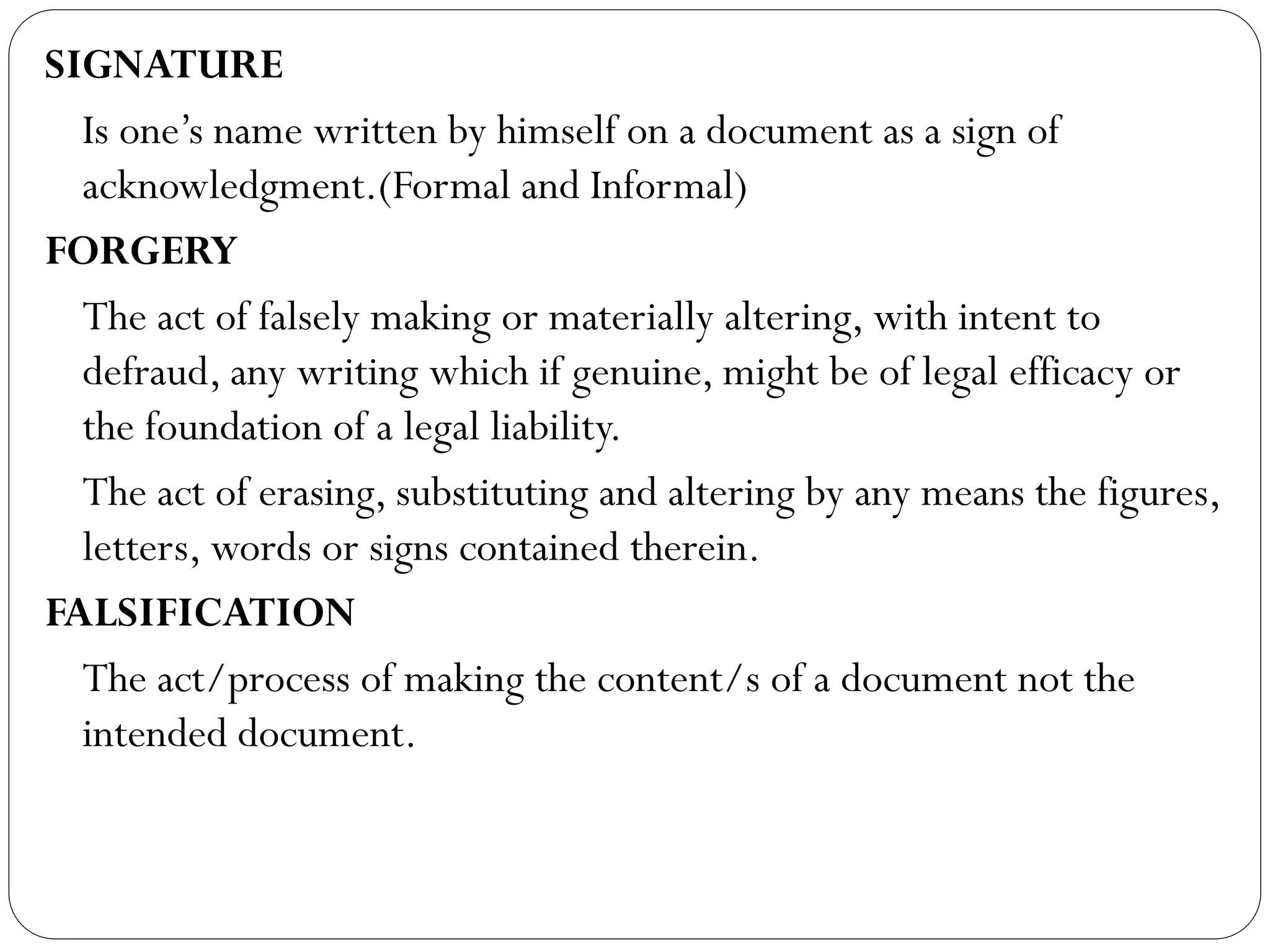 SIGNATURE

Is one’s name written by himself on a document as a sign of acknowledgment.(Formal and Informal)

FORGERY

The act of falsely making or materially altering, with intent to defraud, any writing which if genuine, might be of legal efficacy or the foundation of a legal liability.

The act of erasing, substituting and altering by any means the figures, letters, words or signs contained therein.

FALSIFICATION

The act/process of making the content/s of a document not the intended document.